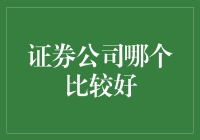 证券公司哪个比较好